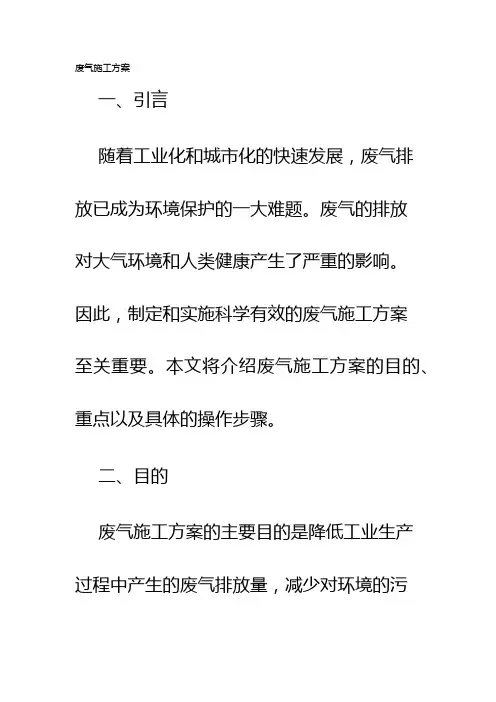 废气施工方案

一、引言

随着工业化和城市化的快速发展，废气排放已成为环境保护的一大难题。废气的排放对大气环境和人类健康产生了严重的影响。因此，制定和实施科学有效的废气施工方案至关重要。本文将介绍废气施工方案的目的、重点以及具体的操作步骤。

二、目的

废气施工方案的主要目的是降低工业生产过程中产生的废气排放量，减少对环境的污